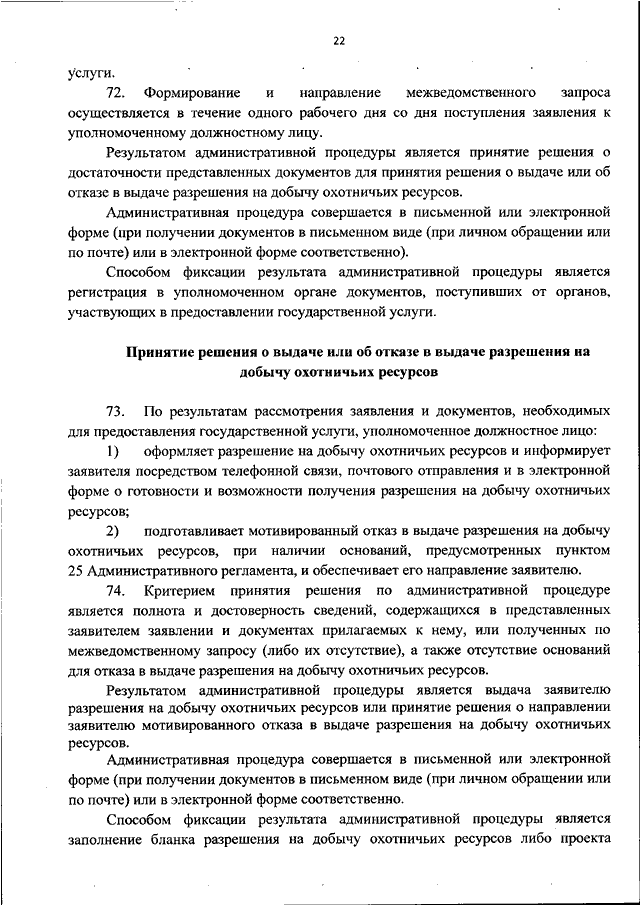 22

услуги.

72. Формирование и направление межведомственного запроса осуществляется в течение одного рабочего дня со дня поступления заявления к уполномоченному должностному лицу.

Результатом административной процедуры является принятие решения о достаточности представленных документов для принятия решения о выдаче или об отказе в выдаче разрешения на добычу охотничьих ресурсов.

Административная процедура совершается в письменной или электронной форме (при получении документов в письменном виде (при личном обращении или по почте) или в электронной форме соответственно).

Способом фиксации результата административной процедуры является регистрация в уполномоченном органе документов, поступивших от органов, участвующих в предоставлении государственной услуги.

Принятие решения о выдаче или об отказе в выдаче разрешения на добычу охотничьих ресурсов

73. По результатам рассмотрения заявления и документов, необходимых для предоставления государственной услуги, уполномоченное должностное лицо:

1) оформляет разрешение на добычу охотничьих ресурсов и информирует заявителя посредством телефонной связи, почтового отправления и в электронной форме о готовности и возможности получения разрешения на добычу охотничьих ресурсов;

2) подготавливает мотивированный отказ в выдаче разрешения на добычу охотничьих ресурсов, при наличии оснований, предусмотренных пунктом 25 Административного регламента, и обеспечивает его направление заявителю.

74. Критерием принятия решения по административной процедуре является полнота и достоверность сведений, содержащихся в представленных заявителем заявлении и документах прилагаемых к нему, или полученных по межведомственному запросу (либо их отсутствие), а также отсутствие оснований для отказа в выдаче разрешения на добычу охотничьих ресурсов.

Результатом административной процедуры является выдача заявителю разрешения на добычу охотничьих ресурсов или принятие решения о направлении заявителю мотивированного отказа в выдаче разрешения на добычу охотничьих ресурсов.

Административная процедура совершается в письменной или электронной форме (при получении документов в письменном виде (при личном обращении или по почте) или в электронной форме соответственно.

Способом фиксации результата административной процедуры является заполнение бланка разрешения на добычу охотничьих ресурсов либо проекта